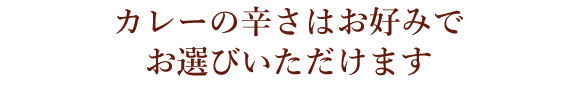 カレーの辛さはお好みで
お選びいただけます